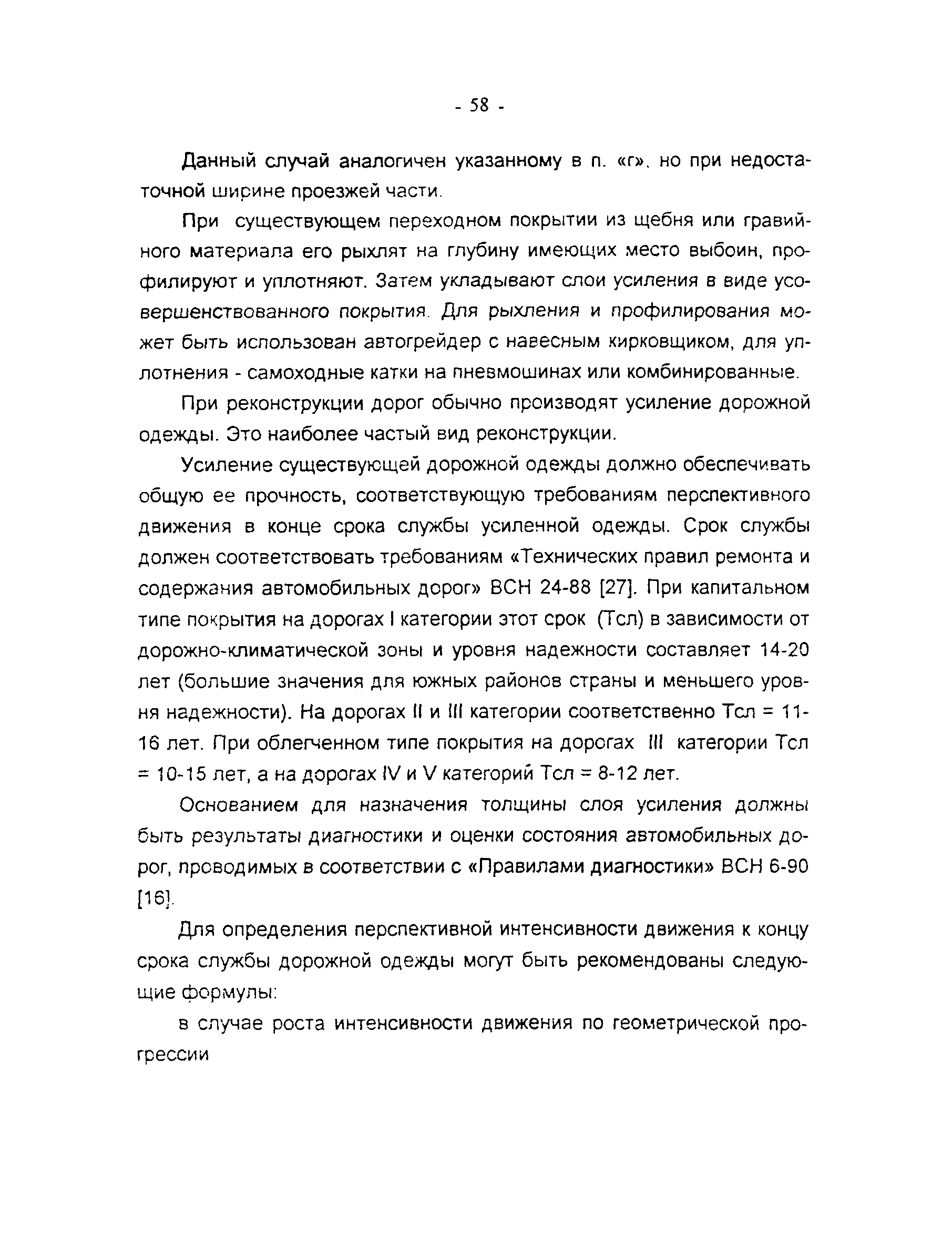 - 58 -

Данный случай аналогичен указанному в п. «г», но при недостаточной ширине проезжей части.

При существующем переходном покрытии из щебня или гравийного материала его рыхлят на глубину имеющих место выбоин, профилируют и уплотняют. Затем укладывают слои усиления в виде усовершенствованного покрытия. Для рыхления и профилирования может быть использован автогрейдер с навесным кирковщиком, для уплотнения - самоходные катки на пневмошинах или комбинированные.

При реконструкции дорог обычно производят усиление дорожной одежды. Это наиболее частый вид реконструкции.

Усиление существующей дорожной одежды должно обеспечивать общую ее прочность, соответствующую требованиям перспективного движения в конце срока службы усиленной одежды. Срок службы должен соответствовать требованиям «Технических правил ремонта и содержания автомобильных дорог» ВСН 24-88 [27]. При капитальном типе покрытия на дорогах I категории этот срок (Тсл) в зависимости от дорожно-климатической зоны и уровня надежности составляет 14-20 лет (большие значения для южных районов страны и меньшего уровня надежности). На дорогах II и III категории соответственно Тсл = 11-16 лет. При облегченном типе покрытия на дорогах III категории Тсл = 10-15 лет, а на дорогах IV и V категорий Тсл = 8-12 лет.

Основанием для назначения толщины слоя усиления должны быть результаты диагностики и оценки состояния автомобильных дорог, проводимых в соответствии с «Правилами диагностики» ВСН 6-90 [16].

Для определения перспективной интенсивности движения к концу срока службы дорожной одежды могут быть рекомендованы следующие формулы:

в случае роста интенсивности движения по геометрической прогрессии